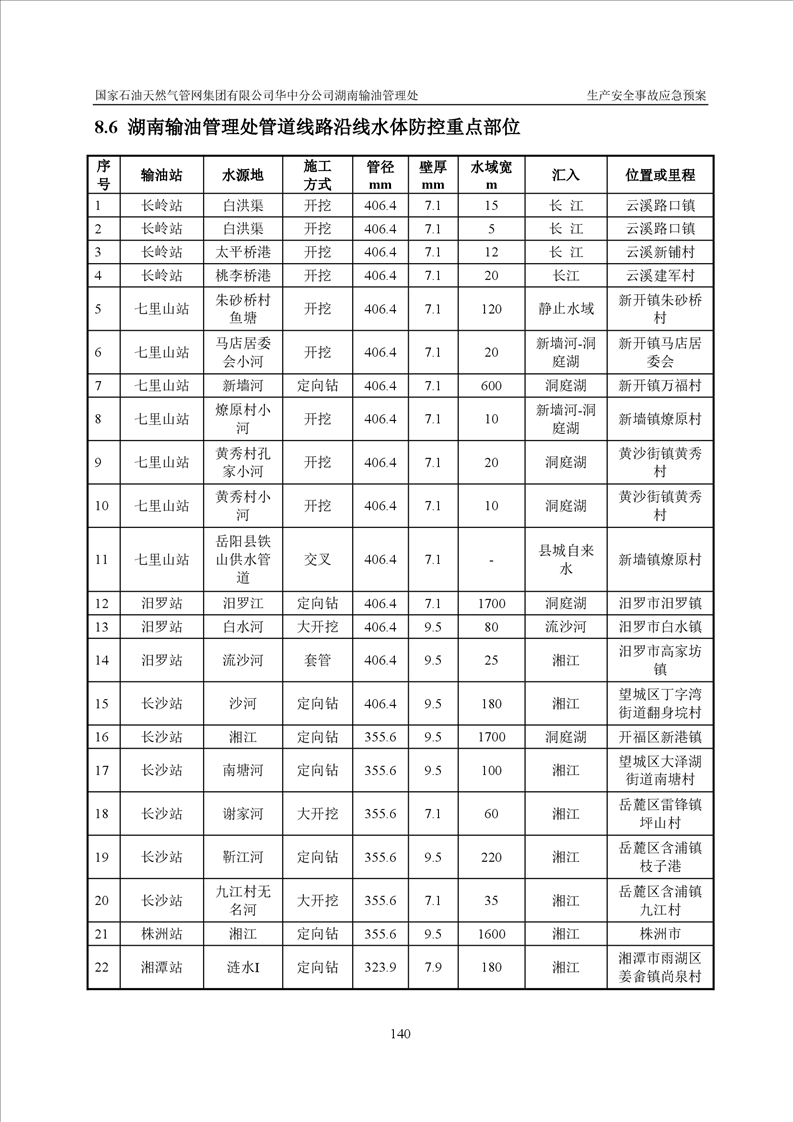 国家石油天然气管网集团有限公司华中分公司湖南输油管理处　　生产安全事故应急预案

8.6 湖南输油管理处管道线路沿线水体防控重点部位

| 序号 | 输油站 | 水源地 | 施工方式 | 管径 mm | 壁厚 mm | 水域宽 m | 汇入 | 位置或里程 |
|---|---|---|---|---|---|---|---|---|
| 1 | 长岭站 | 白洪渠 | 开挖 | 406.4 | 7.1 | 15 | 长 江 | 云溪路口镇 |
| 2 | 长岭站 | 白洪渠 | 开挖 | 406.4 | 7.1 | 5 | 长 江 | 云溪路口镇 |
| 3 | 长岭站 | 太平桥港 | 开挖 | 406.4 | 7.1 | 12 | 长 江 | 云溪新铺村 |
| 4 | 长岭站 | 桃李桥港 | 开挖 | 406.4 | 7.1 | 20 | 长江 | 云溪建军村 |
| 5 | 七里山站 | 朱砂桥村鱼塘 | 开挖 | 406.4 | 7.1 | 120 | 静止水域 | 新开镇朱砂桥村 |
| 6 | 七里山站 | 马店居委会小河 | 开挖 | 406.4 | 7.1 | 20 | 新墙河-洞庭湖 | 新开镇马店居委会 |
| 7 | 七里山站 | 新墙河 | 定向钻 | 406.4 | 7.1 | 600 | 洞庭湖 | 新开镇万福村 |
| 8 | 七里山站 | 燎原村小河 | 开挖 | 406.4 | 7.1 | 10 | 新墙河-洞庭湖 | 新墙镇燎原村 |
| 9 | 七里山站 | 黄秀村孔家小河 | 开挖 | 406.4 | 7.1 | 20 | 洞庭湖 | 黄沙街镇黄秀村 |
| 10 | 七里山站 | 黄秀村小河 | 开挖 | 406.4 | 7.1 | 10 | 洞庭湖 | 黄沙街镇黄秀村 |
| 11 | 七里山站 | 岳阳县铁山供水管道 | 交叉 | 406.4 | 7.1 | - | 县城自来水 | 新墙镇燎原村 |
| 12 | 汨罗站 | 汨罗江 | 定向钻 | 406.4 | 7.1 | 1700 | 洞庭湖 | 汨罗市汨罗镇 |
| 13 | 汨罗站 | 白水河 | 大开挖 | 406.4 | 9.5 | 80 | 流沙河 | 汨罗市白水镇 |
| 14 | 汨罗站 | 流沙河 | 套管 | 406.4 | 9.5 | 25 | 湘江 | 汨罗市高家坊镇 |
| 15 | 长沙站 | 沙河 | 定向钻 | 406.4 | 9.5 | 180 | 湘江 | 望城区丁字湾街道翻身垸村 |
| 16 | 长沙站 | 湘江 | 定向钻 | 355.6 | 9.5 | 1700 | 洞庭湖 | 开福区新港镇 |
| 17 | 长沙站 | 南塘河 | 定向钻 | 355.6 | 9.5 | 100 | 湘江 | 望城区大泽湖街道南塘村 |
| 18 | 长沙站 | 谢家河 | 大开挖 | 355.6 | 7.1 | 60 | 湘江 | 岳麓区雷锋镇坪山村 |
| 19 | 长沙站 | 靳江河 | 定向钻 | 355.6 | 9.5 | 220 | 湘江 | 岳麓区含浦镇枝子港 |
| 20 | 长沙站 | 九江村无名河 | 大开挖 | 355.6 | 7.1 | 35 | 湘江 | 岳麓区含浦镇九江村 |
| 21 | 株洲站 | 湘江 | 定向钻 | 355.6 | 9.5 | 1600 | 湘江 | 株洲市 |
| 22 | 湘潭站 | 涟水I | 定向钻 | 323.9 | 7.9 | 180 | 湘江 | 湘潭市雨湖区姜畲镇尚泉村 |

140